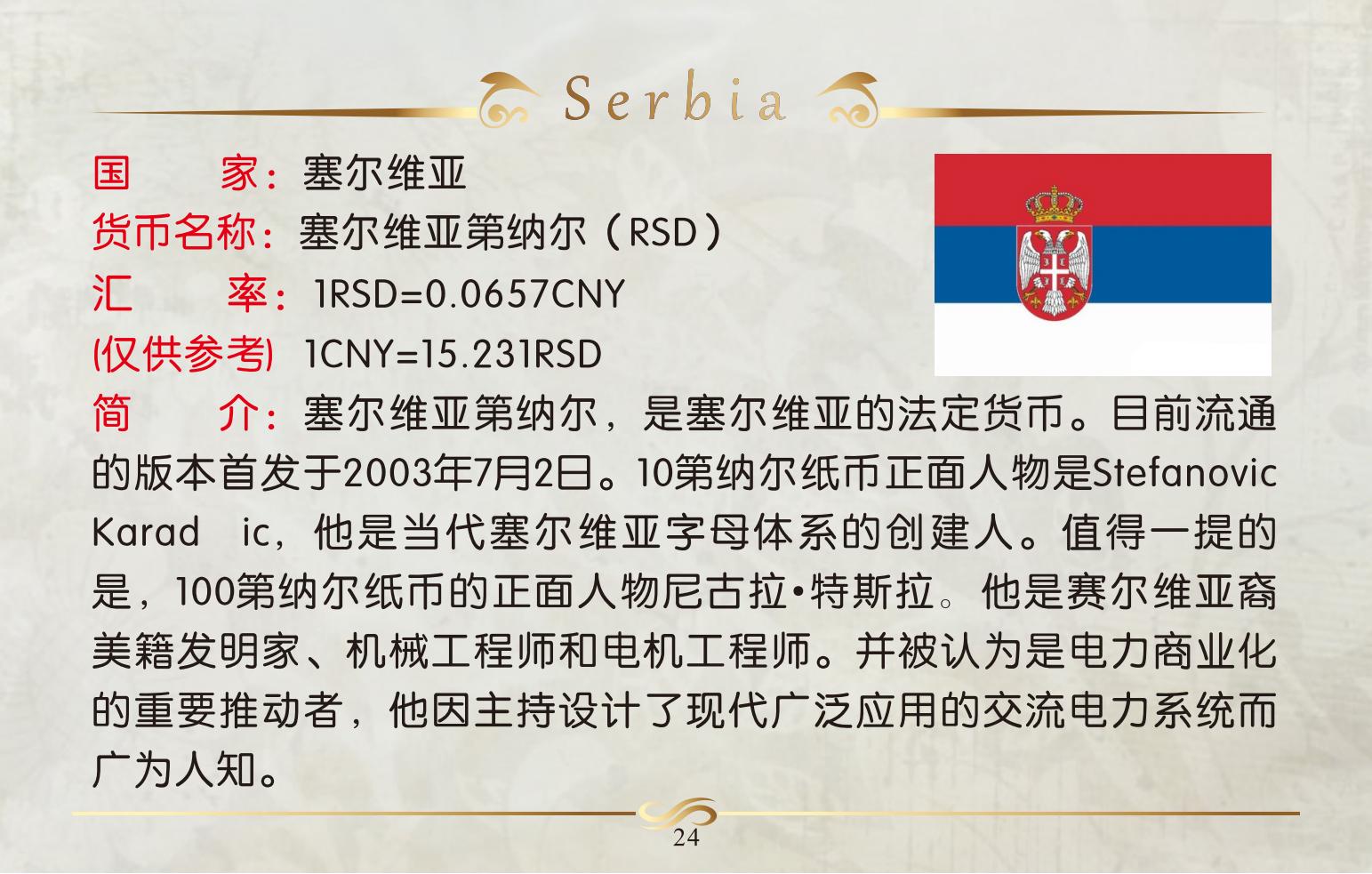 Serbia

国　　家：塞尔维亚

货币名称：塞尔维亚第纳尔（RSD）

汇　　率：1RSD=0.0657CNY

(仅供参考)　1CNY=15.231RSD

简　　介：塞尔维亚第纳尔，是塞尔维亚的法定货币。目前流通的版本首发于2003年7月2日。10第纳尔纸币正面人物是Stefanovic Karad　ic，他是当代塞尔维亚字母体系的创建人。值得一提的是，100第纳尔纸币的正面人物尼古拉•特斯拉。他是赛尔维亚裔美籍发明家、机械工程师和电机工程师。并被认为是电力商业化的重要推动者，他因主持设计了现代广泛应用的交流电力系统而广为人知。

24